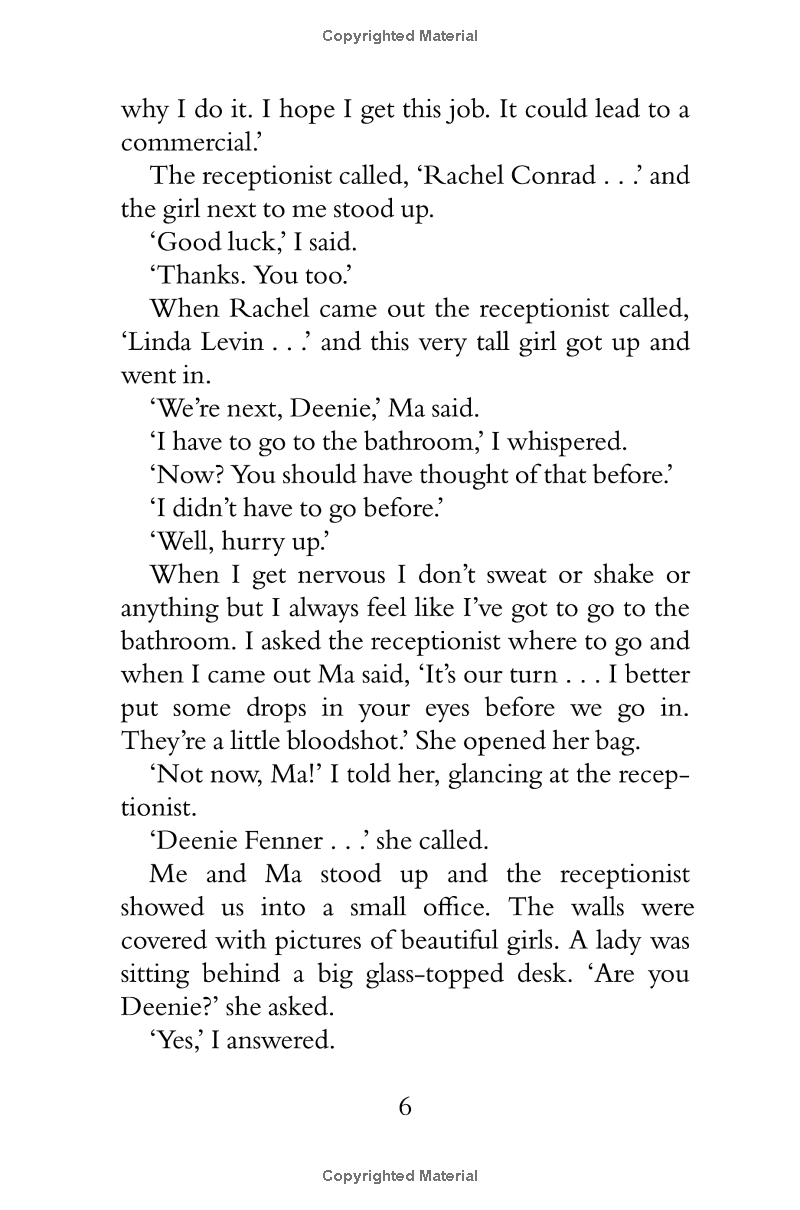 Copyrighted Material

why I do it. I hope I get this job. It could lead to a commercial.'

The receptionist called, 'Rachel Conrad . . .' and the girl next to me stood up.

'Good luck,' I said.

'Thanks. You too.'

When Rachel came out the receptionist called, 'Linda Levin . . .' and this very tall girl got up and went in.

'We're next, Deenie,' Ma said.

'I have to go to the bathroom,' I whispered.

'Now? You should have thought of that before.'

'I didn't have to go before.'

'Well, hurry up.'

When I get nervous I don't sweat or shake or anything but I always feel like I've got to go to the bathroom. I asked the receptionist where to go and when I came out Ma said, 'It's our turn . . . I better put some drops in your eyes before we go in. They're a little bloodshot.' She opened her bag.

'Not now, Ma!' I told her, glancing at the receptionist.

'Deenie Fenner . . .' she called.

Me and Ma stood up and the receptionist showed us into a small office. The walls were covered with pictures of beautiful girls. A lady was sitting behind a big glass-topped desk. 'Are you Deenie?' she asked.

'Yes,' I answered.

6

Copyrighted Material